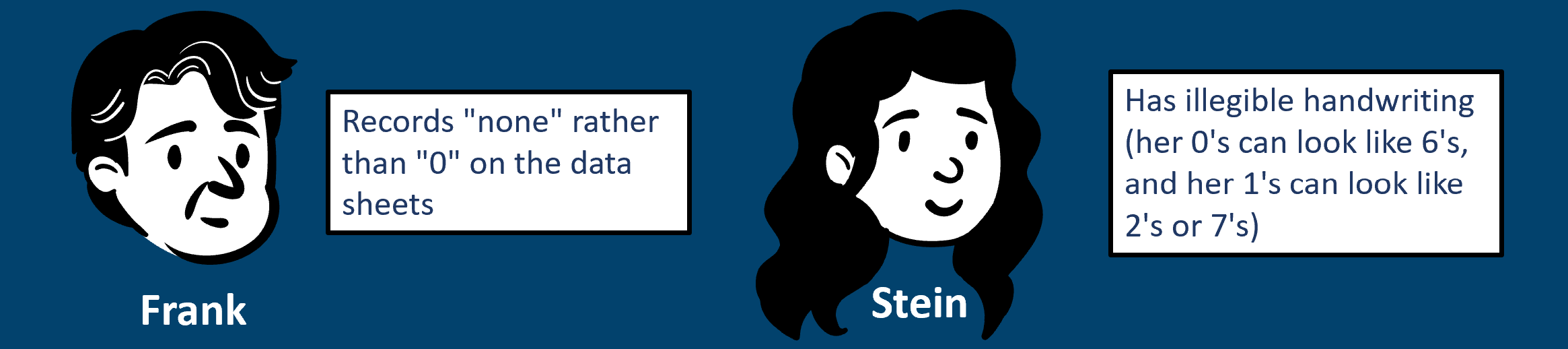 Frank

Records "none" rather than "0" on the data sheets

Stein

Has illegible handwriting (her 0's can look like 6's, and her 1's can look like 2's or 7's)